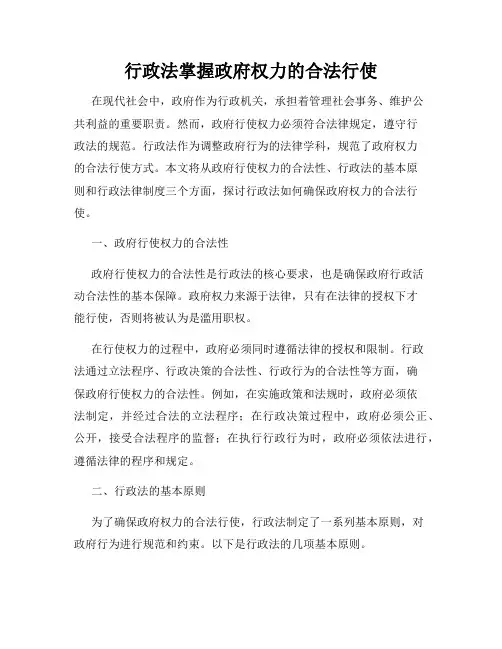 行政法掌握政府权力的合法行使

在现代社会中，政府作为行政机关，承担着管理社会事务、维护公共利益的重要职责。然而，政府行使权力必须符合法律规定，遵守行政法的规范。行政法作为调整政府行为的法律学科，规范了政府权力的合法行使方式。本文将从政府行使权力的合法性、行政法的基本原则和行政法律制度三个方面，探讨行政法如何确保政府权力的合法行使。

一、政府行使权力的合法性

政府行使权力的合法性是行政法的核心要求，也是确保政府行政活动合法性的基本保障。政府权力来源于法律，只有在法律的授权下才能行使，否则将被认为是滥用职权。

在行使权力的过程中，政府必须同时遵循法律的授权和限制。行政法通过立法程序、行政决策的合法性、行政行为的合法性等方面，确保政府行使权力的合法性。例如，在实施政策和法规时，政府必须依法制定，并经过合法的立法程序；在行政决策过程中，政府必须公正、公开，接受合法程序的监督；在执行行政行为时，政府必须依法进行，遵循法律的程序和规定。

二、行政法的基本原则

为了确保政府权力的合法行使，行政法制定了一系列基本原则，对政府行为进行规范和约束。以下是行政法的几项基本原则。